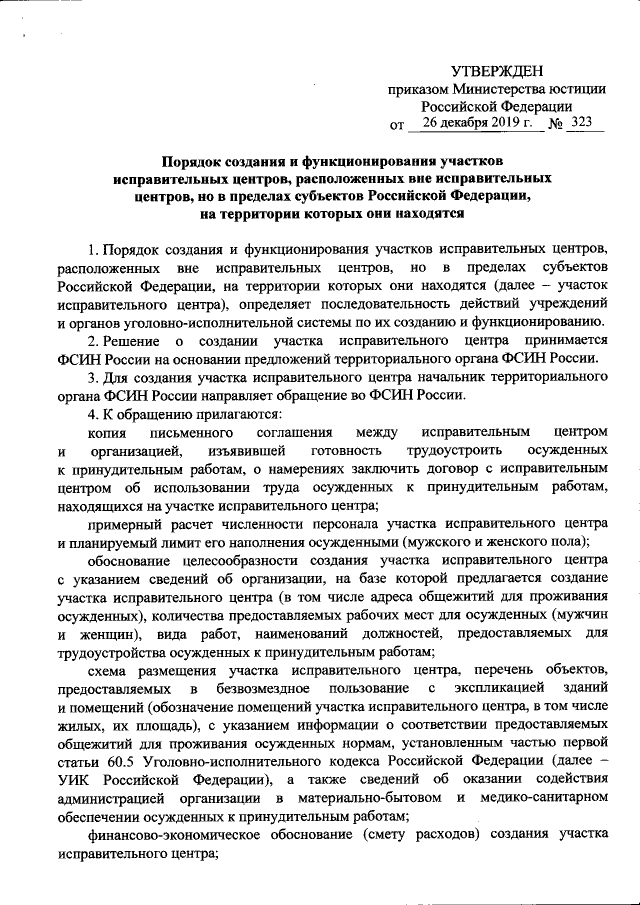 УТВЕРЖДЕН
приказом Министерства юстиции Российской Федерации
от 26 декабря 2019 г. № 323

Порядок создания и функционирования участков исправительных центров, расположенных вне исправительных центров, но в пределах субъектов Российской Федерации, на территории которых они находятся

1. Порядок создания и функционирования участков исправительных центров, расположенных вне исправительных центров, но в пределах субъектов Российской Федерации, на территории которых они находятся (далее – участок исправительного центра), определяет последовательность действий учреждений и органов уголовно-исполнительной системы по их созданию и функционированию.

2. Решение о создании участка исправительного центра принимается ФСИН России на основании предложений территориального органа ФСИН России.

3. Для создания участка исправительного центра начальник территориального органа ФСИН России направляет обращение во ФСИН России.

4. К обращению прилагаются:

копия письменного соглашения между исправительным центром и организацией, изъявившей готовность трудоустроить осужденных к принудительным работам, о намерениях заключить договор с исправительным центром об использовании труда осужденных к принудительным работам, находящихся на участке исправительного центра;

примерный расчет численности персонала участка исправительного центра и планируемый лимит его наполнения осужденными (мужского и женского пола);

обоснование целесообразности создания участка исправительного центра с указанием сведений об организации, на базе которой предлагается создание участка исправительного центра (в том числе адреса общежитий для проживания осужденных), количества предоставляемых рабочих мест для осужденных (мужчин и женщин), вида работ, наименований должностей, предоставляемых для трудоустройства осужденных к принудительным работам;

схема размещения участка исправительного центра, перечень объектов, предоставляемых в безвозмездное пользование с экспликацией зданий и помещений (обозначение помещений участка исправительного центра, в том числе жилых, их площадь), с указанием информации о соответствии предоставляемых общежитий для проживания осужденных нормам, установленным частью первой статьи 60.5 Уголовно-исполнительного кодекса Российской Федерации (далее – УИК Российской Федерации), а также сведений об оказании содействия администрацией организации в материально-бытовом и медико-санитарном обеспечении осужденных к принудительным работам;

финансово-экономическое обоснование (смету расходов) создания участка исправительного центра;